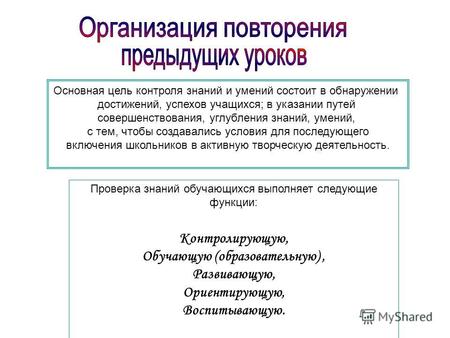 Организация повторения предыдущих уроков

Основная цель контроля знаний и умений состоит в обнаружении достижений, успехов учащихся; в указании путей совершенствования, углубления знаний, умений, с тем, чтобы создавались условия для последующего включения школьников в активную творческую деятельность.

Проверка знаний обучающихся выполняет следующие функции:

Контролирующую,
Обучающую (образовательную),
Развивающую,
Ориентирующую,
Воспитывающую.

MyShared